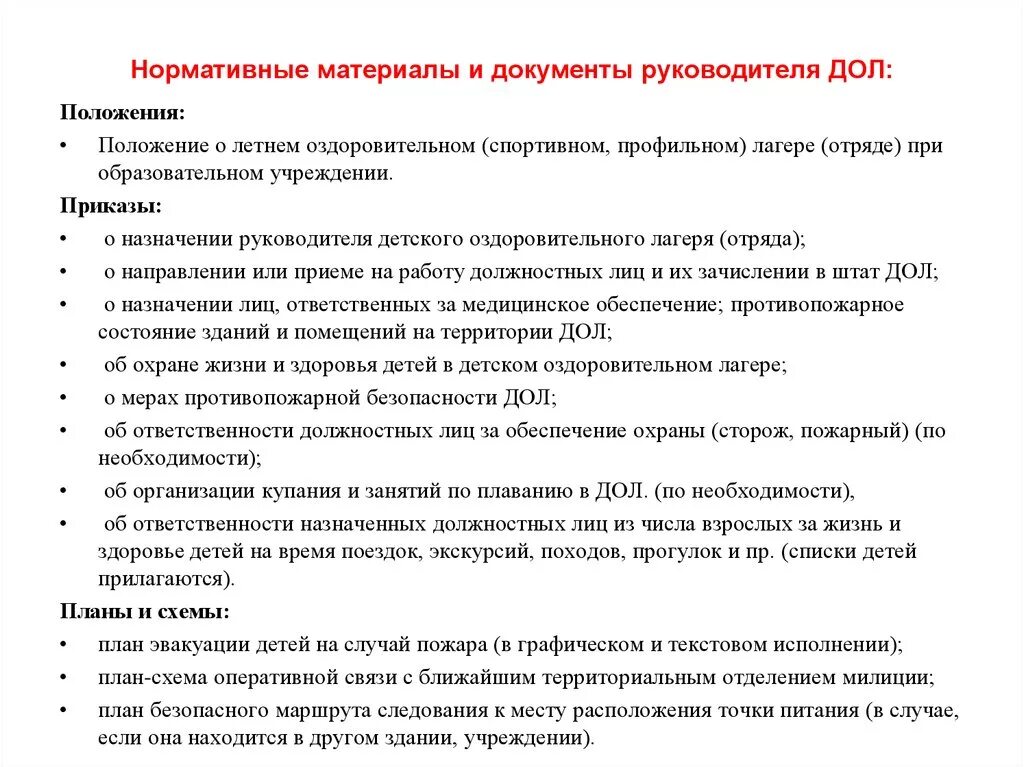 Нормативные материалы и документы руководителя ДОЛ:

Положения:

• Положение о летнем оздоровительном (спортивном, профильном) лагере (отряде) при образовательном учреждении.

Приказы:

• о назначении руководителя детского оздоровительного лагеря (отряда);
• о направлении или приеме на работу должностных лиц и их зачислении в штат ДОЛ;
• о назначении лиц, ответственных за медицинское обеспечение; противопожарное состояние зданий и помещений на территории ДОЛ;
• об охране жизни и здоровья детей в детском оздоровительном лагере;
• о мерах противопожарной безопасности ДОЛ;
• об ответственности должностных лиц за обеспечение охраны (сторож, пожарный) (по необходимости);
• об организации купания и занятий по плаванию в ДОЛ. (по необходимости),
• об ответственности назначенных должностных лиц из числа взрослых за жизнь и здоровье детей на время поездок, экскурсий, походов, прогулок и пр. (списки детей прилагаются).

Планы и схемы:

• план эвакуации детей на случай пожара (в графическом и текстовом исполнении);
• план-схема оперативной связи с ближайшим территориальным отделением милиции;
• план безопасного маршрута следования к месту расположения точки питания (в случае, если она находится в другом здании, учреждении).